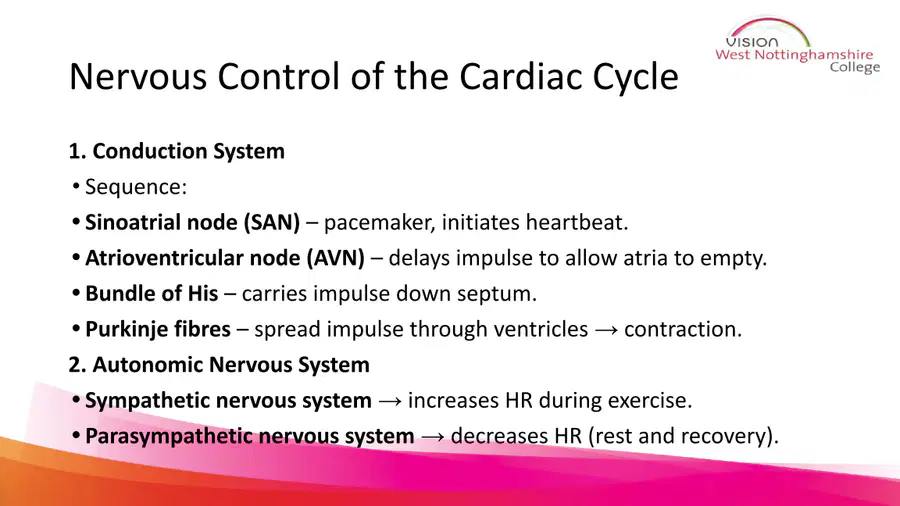 VISION
West Nottinghamshire
College

Nervous Control of the Cardiac Cycle

1. Conduction System

• Sequence:
• Sinoatrial node (SAN) – pacemaker, initiates heartbeat.
• Atrioventricular node (AVN) – delays impulse to allow atria to empty.
• Bundle of His – carries impulse down septum.
• Purkinje fibres – spread impulse through ventricles → contraction.

2. Autonomic Nervous System

• Sympathetic nervous system → increases HR during exercise.
• Parasympathetic nervous system → decreases HR (rest and recovery).